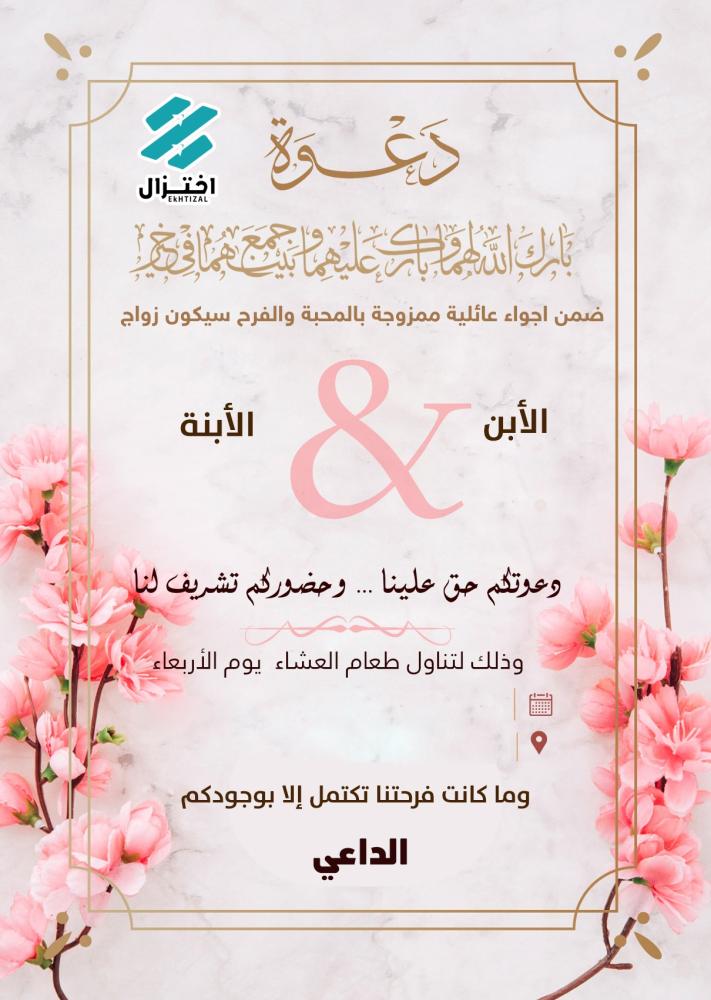 اختزال
EKHTIZAL

دعوة

بارك الله لهما وبارك عليهما وجمع بينهما في خير

ضمن اجواء عائلية ممزوجة بالمحبة والفرح سيكون زواج

الأبن & الأبنة

دعوتكم حق علينا ... وحضوركم تشريف لنا

وذلك لتناول طعام العشاء يوم الأربعاء

وما كانت فرحتنا تكتمل إلا بوجودكم

الداعي